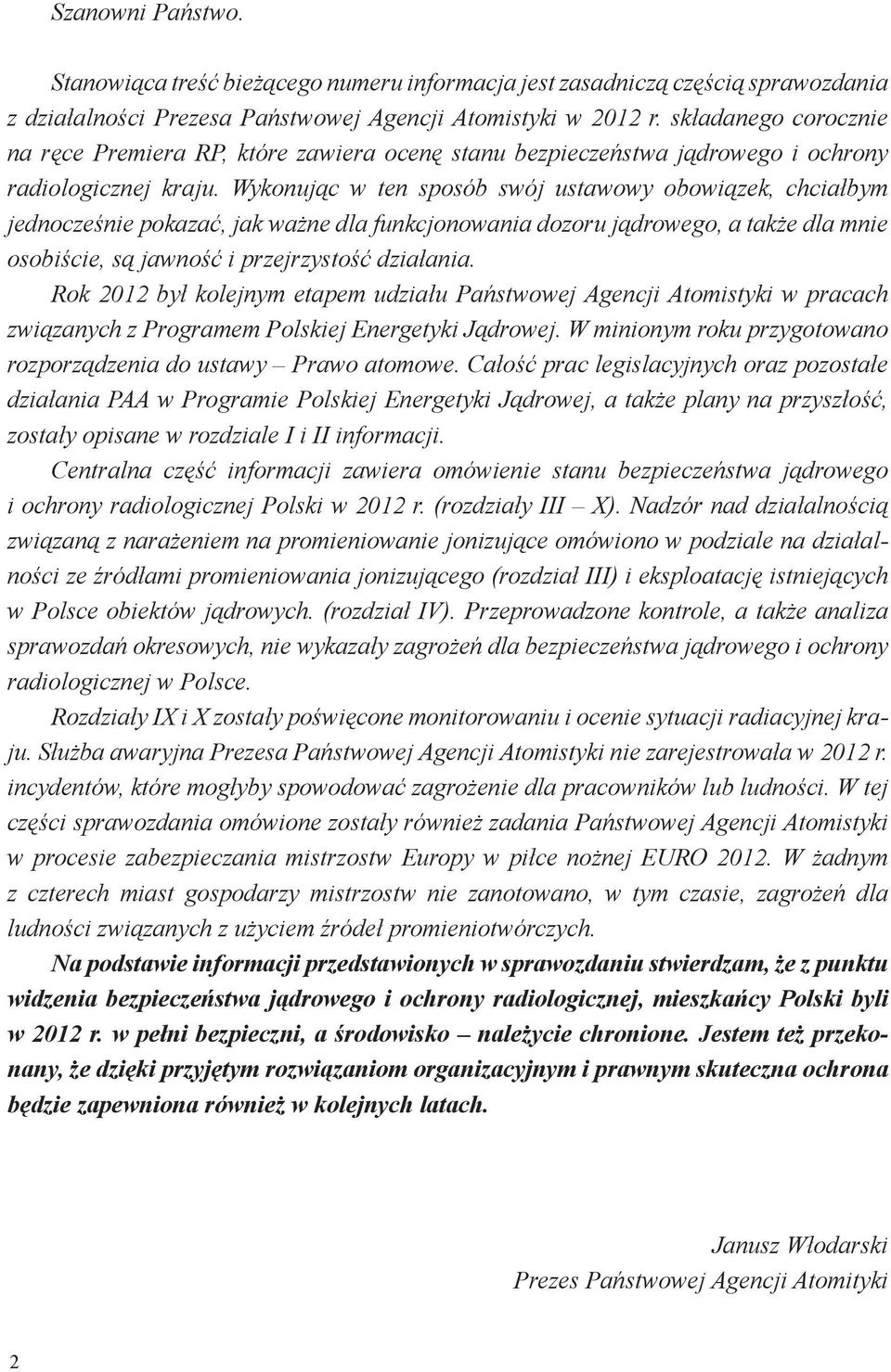 Szanowni Państwo.

Stanowiąca treść bieżącego numeru informacja jest zasadniczą częścią sprawozdania z działalności Prezesa Państwowej Agencji Atomistyki w 2012 r. składanego corocznie na ręce Premiera RP, które zawiera ocenę stanu bezpieczeństwa jądrowego i ochrony radiologicznej kraju. Wykonując w ten sposób swój ustawowy obowiązek, chciałbym jednocześnie pokazać, jak ważne dla funkcjonowania dozoru jądrowego, a także dla mnie osobiście, są jawność i przejrzystość działania.

Rok 2012 był kolejnym etapem udziału Państwowej Agencji Atomistyki w pracach związanych z Programem Polskiej Energetyki Jądrowej. W minionym roku przygotowano rozporządzenia do ustawy – Prawo atomowe. Całość prac legislacyjnych oraz pozostałe działania PAA w Programie Polskiej Energetyki Jądrowej, a także plany na przyszłość, zostały opisane w rozdziale I i II informacji.

Centralna część informacji zawiera omówienie stanu bezpieczeństwa jądrowego i ochrony radiologicznej Polski w 2012 r. (rozdziały III – X). Nadzór nad działalnością związaną z narażeniem na promieniowanie jonizujące omówiono w podziale na działalności ze źródłami promieniowania jonizującego (rozdział III) i eksploatację istniejących w Polsce obiektów jądrowych. (rozdział IV). Przeprowadzone kontrole, a także analiza sprawozdań okresowych, nie wykazały zagrożeń dla bezpieczeństwa jądrowego i ochrony radiologicznej w Polsce.

Rozdziały IX i X zostały poświęcone monitorowaniu i ocenie sytuacji radiacyjnej kraju. Służba awaryjna Prezesa Państwowej Agencji Atomistyki nie zarejestrowała w 2012 r. incydentów, które mogłyby spowodować zagrożenie dla pracowników lub ludności. W tej części sprawozdania omówione zostały również zadania Państwowej Agencji Atomistyki w procesie zabezpieczania mistrzostw Europy w piłce nożnej EURO 2012. W żadnym z czterech miast gospodarzy mistrzostw nie zanotowano, w tym czasie, zagrożeń dla ludności związanych z użyciem źródeł promieniotwórczych.

Na podstawie informacji przedstawionych w sprawozdaniu stwierdzam, że z punktu widzenia bezpieczeństwa jądrowego i ochrony radiologicznej, mieszkańcy Polski byli w 2012 r. w pełni bezpieczni, a środowisko – należycie chronione. Jestem też przekonany, że dzięki przyjętym rozwiązaniom organizacyjnym i prawnym skuteczna ochrona będzie zapewniona również w kolejnych latach.

Janusz Włodarski
Prezes Państwowej Agencji Atomityki

2